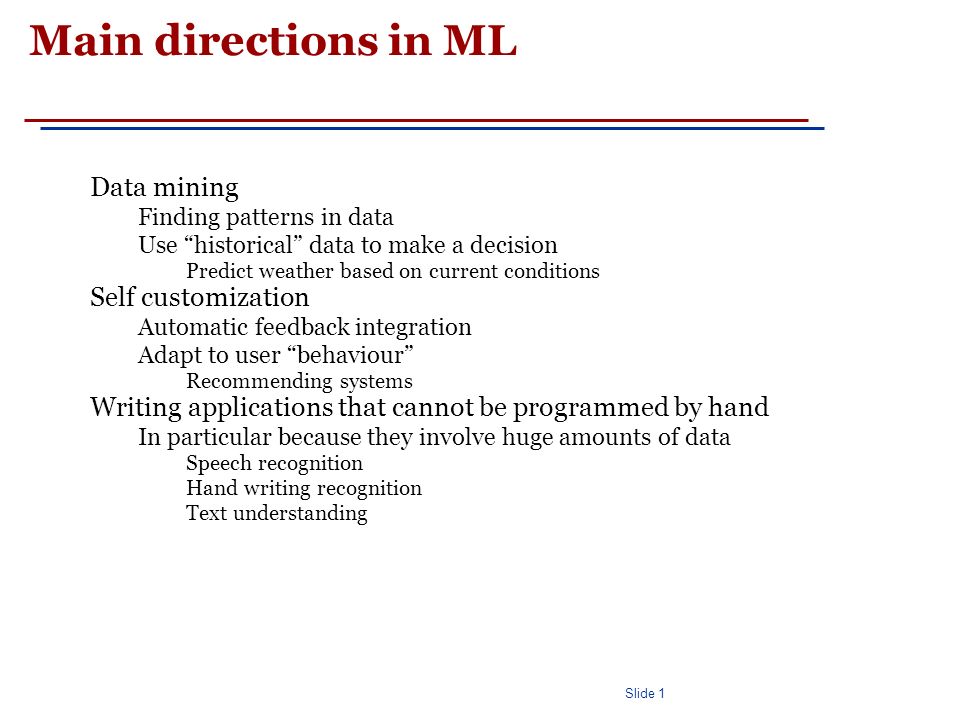 Main directions in ML

Data mining
Finding patterns in data
Use “historical” data to make a decision
Predict weather based on current conditions
Self customization
Automatic feedback integration
Adapt to user “behaviour”
Recommending systems
Writing applications that cannot be programmed by hand
In particular because they involve huge amounts of data
Speech recognition
Hand writing recognition
Text understanding

Slide 1